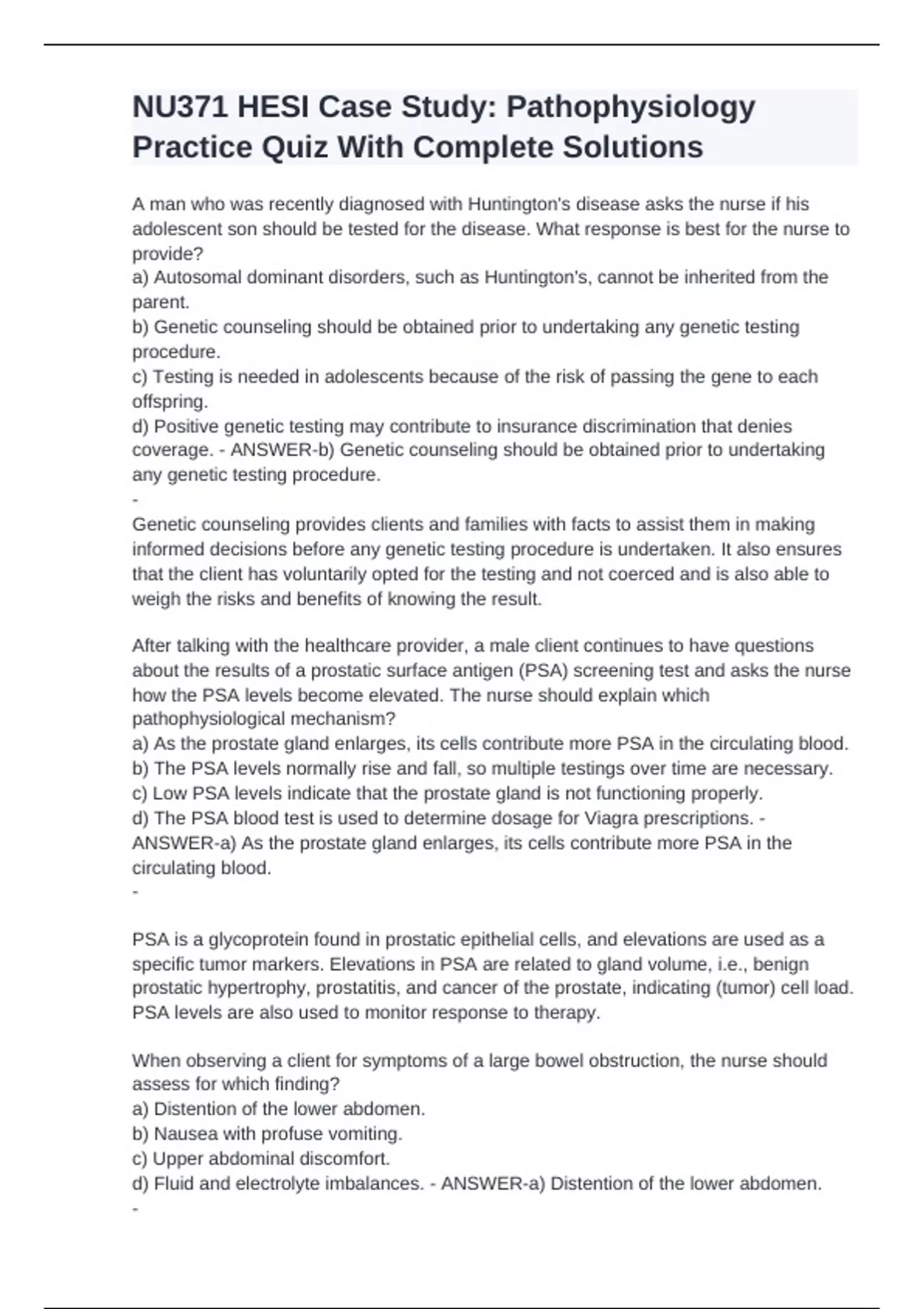 NU371 HESI Case Study: Pathophysiology Practice Quiz With Complete Solutions

A man who was recently diagnosed with Huntington's disease asks the nurse if his adolescent son should be tested for the disease. What response is best for the nurse to provide?
a) Autosomal dominant disorders, such as Huntington's, cannot be inherited from the parent.
b) Genetic counseling should be obtained prior to undertaking any genetic testing procedure.
c) Testing is needed in adolescents because of the risk of passing the gene to each offspring.
d) Positive genetic testing may contribute to insurance discrimination that denies coverage. - ANSWER-b) Genetic counseling should be obtained prior to undertaking any genetic testing procedure.
-
Genetic counseling provides clients and families with facts to assist them in making informed decisions before any genetic testing procedure is undertaken. It also ensures that the client has voluntarily opted for the testing and not coerced and is also able to weigh the risks and benefits of knowing the result.

After talking with the healthcare provider, a male client continues to have questions about the results of a prostatic surface antigen (PSA) screening test and asks the nurse how the PSA levels become elevated. The nurse should explain which pathophysiological mechanism?
a) As the prostate gland enlarges, its cells contribute more PSA in the circulating blood.
b) The PSA levels normally rise and fall, so multiple testings over time are necessary.
c) Low PSA levels indicate that the prostate gland is not functioning properly.
d) The PSA blood test is used to determine dosage for Viagra prescriptions. - ANSWER-a) As the prostate gland enlarges, its cells contribute more PSA in the circulating blood.
-

PSA is a glycoprotein found in prostatic epithelial cells, and elevations are used as a specific tumor markers. Elevations in PSA are related to gland volume, i.e., benign prostatic hypertrophy, prostatitis, and cancer of the prostate, indicating (tumor) cell load. PSA levels are also used to monitor response to therapy.

When observing a client for symptoms of a large bowel obstruction, the nurse should assess for which finding?
a) Distention of the lower abdomen.
b) Nausea with profuse vomiting.
c) Upper abdominal discomfort.
d) Fluid and electrolyte imbalances. - ANSWER-a) Distention of the lower abdomen.
-